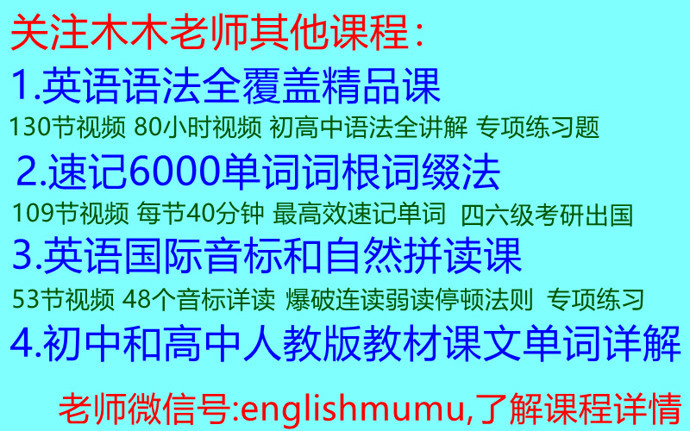 关注木木老师其他课程：

1.英语语法全覆盖精品课

130节视频 80小时视频 初高中语法全讲解 专项练习题

2.速记6000单词词根词缀法

109节视频 每节40分钟 最高效速记单词 四六级考研出国

3.英语国际音标和自然拼读课

53节视频 48个音标详读 爆破连读弱读停顿法则 专项练习

4.初中和高中人教版教材课文单词详解

老师微信号:englishmumu,了解课程详情